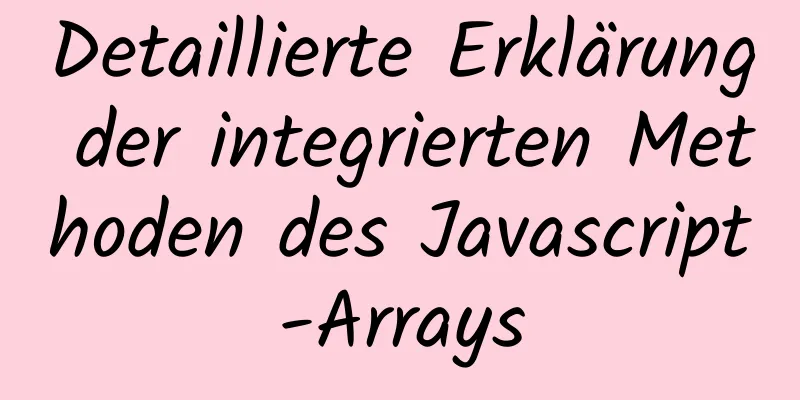 Detaillierte Erklärung der integrierten Methoden des Javascript-Arrays